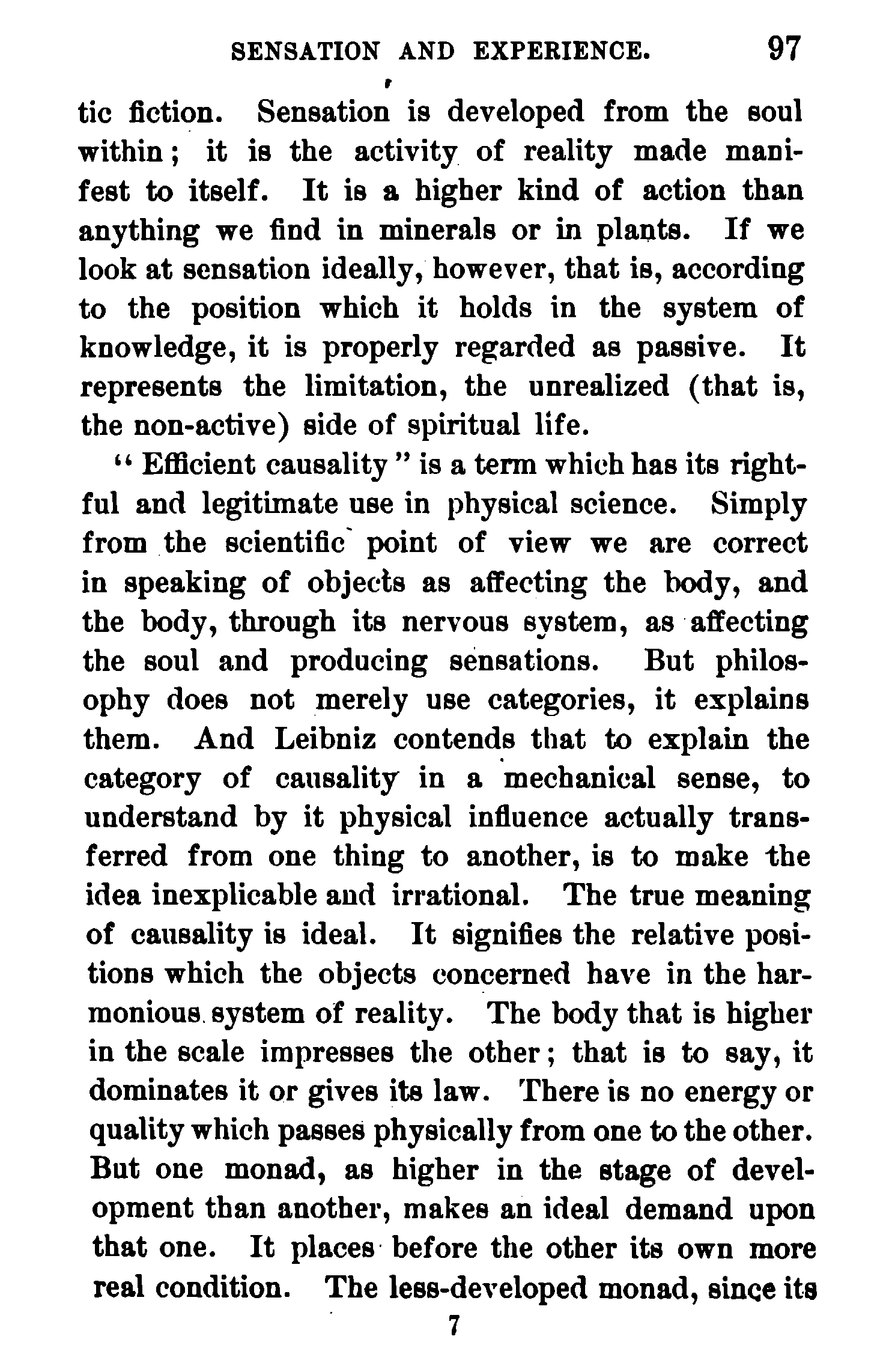 SENSATION AND EXPERIENCE. 97

tic fiction. Sensation is developed from the soul within; it is the activity of reality made manifest to itself. It is a higher kind of action than anything we find in minerals or in plants. If we look at sensation ideally, however, that is, according to the position which it holds in the system of knowledge, it is properly regarded as passive. It represents the limitation, the unrealized (that is, the non-active) side of spiritual life.

"Efficient causality" is a term which has its rightful and legitimate use in physical science. Simply from the scientific point of view we are correct in speaking of objects as affecting the body, and the body, through its nervous system, as affecting the soul and producing sensations. But philosophy does not merely use categories, it explains them. And Leibniz contends that to explain the category of causality in a mechanical sense, to understand by it physical influence actually transferred from one thing to another, is to make the idea inexplicable and irrational. The true meaning of causality is ideal. It signifies the relative positions which the objects concerned have in the harmonious system of reality. The body that is higher in the scale impresses the other; that is to say, it dominates it or gives its law. There is no energy or quality which passes physically from one to the other. But one monad, as higher in the stage of development than another, makes an ideal demand upon that one. It places before the other its own more real condition. The less-developed monad, since its

7